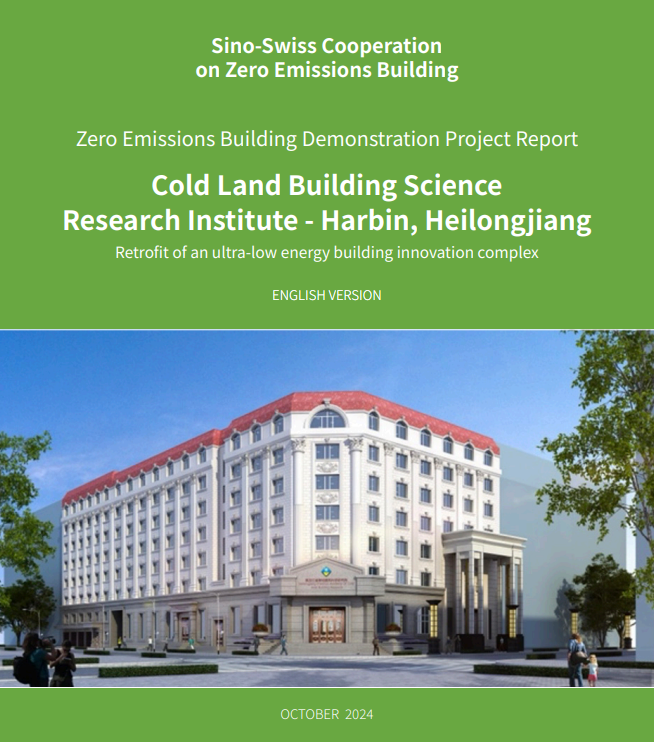 Sino-Swiss Cooperation
on Zero Emissions Building

Zero Emissions Building Demonstration Project Report

Cold Land Building Science
Research Institute - Harbin, Heilongjiang

Retrofit of an ultra-low energy building innovation complex

ENGLISH VERSION

OCTOBER 2024